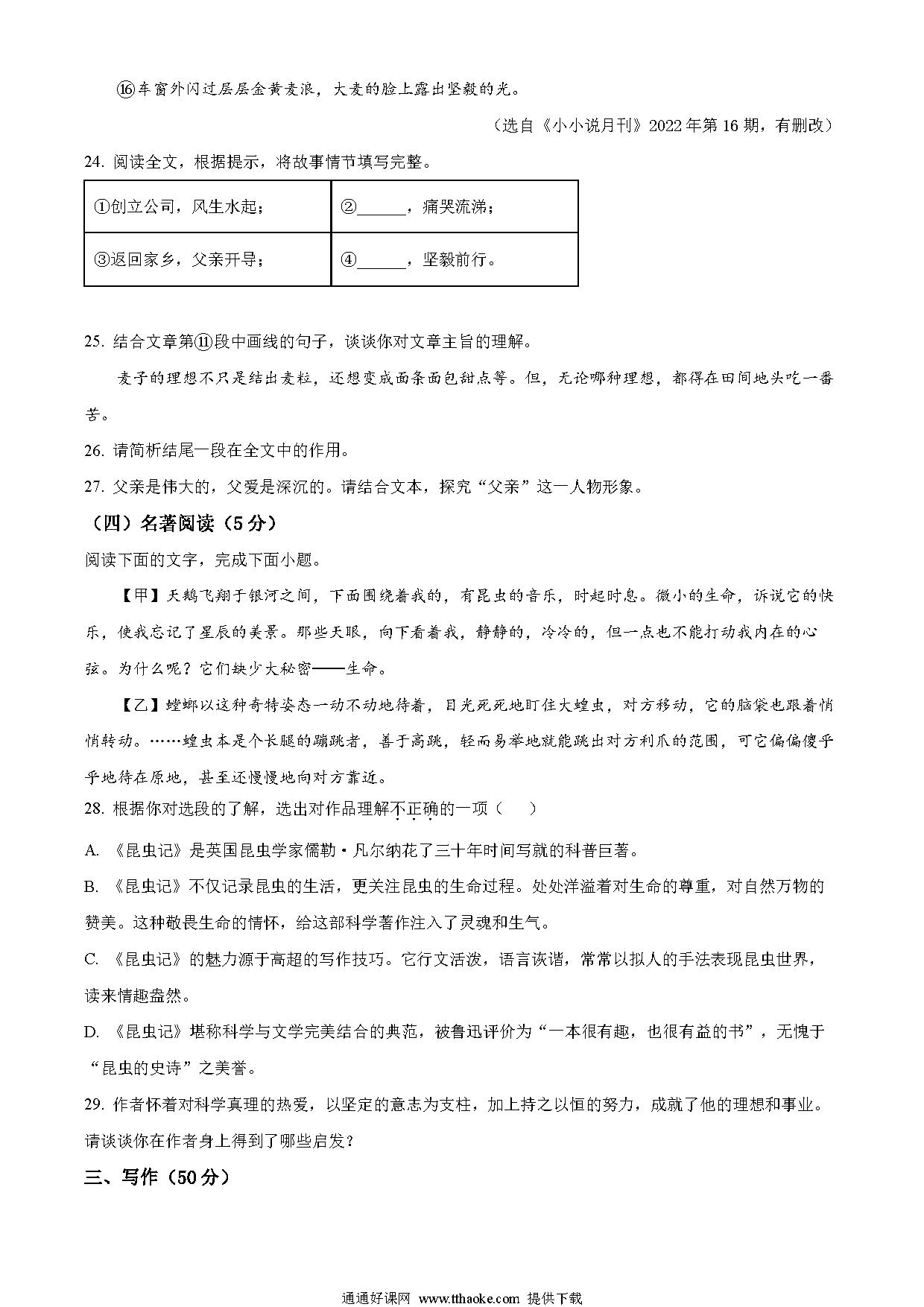 ⑯车窗外闪过层层金黄麦浪，大麦的脸上露出坚毅的光。

（选自《小小说月刊》2022年第16期，有删改）

24. 阅读全文，根据提示，将故事情节填写完整。

| ①创立公司，风生水起； | ②______，痛哭流涕； |
|---|---|
| ③返回家乡，父亲开导； | ④______，坚毅前行。 |

25. 结合文章第⑪段中画线的句子，谈谈你对文章主旨的理解。

麦子的理想不只是结出麦粒，还想变成面条面包甜点等。但，无论哪种理想，都得在田间地头吃一番苦。

26. 请简析结尾一段在全文中的作用。

27. 父亲是伟大的，父爱是深沉的。请结合文本，探究“父亲”这一人物形象。

（四）名著阅读（5分）

阅读下面的文字，完成下面小题。

【甲】天鹅飞翔于银河之间，下面围绕着我的，有昆虫的音乐，时起时息。微小的生命，诉说它的快乐，使我忘记了星辰的美景。那些天眼，向下看着我，静静的，冷冷的，但一点也不能打动我内在的心弦。为什么呢？它们缺少大秘密——生命。

【乙】螳螂以这种奇特姿态一动不动地待着，目光死死地盯住大蝗虫，对方移动，它的脑袋也跟着悄悄转动。……蝗虫本是个长腿的蹦跳者，善于高跳，轻而易举地就能跳出对方利爪的范围，可它偏偏傻乎乎地待在原地，甚至还慢慢地向对方靠近。

28. 根据你对选段的了解，选出对作品理解不正确的一项（　　）

A. 《昆虫记》是英国昆虫学家儒勒·凡尔纳花了三十年时间写就的科普巨著。

B. 《昆虫记》不仅记录昆虫的生活，更关注昆虫的生命过程。处处洋溢着对生命的尊重，对自然万物的赞美。这种敬畏生命的情怀，给这部科学著作注入了灵魂和生气。

C. 《昆虫记》的魅力源于高超的写作技巧。它行文活泼，语言诙谐，常常以拟人的手法表现昆虫世界，读来情趣盎然。

D. 《昆虫记》堪称科学与文学完美结合的典范，被鲁迅评价为“一本很有趣，也很有益的书”，无愧于“昆虫的史诗”之美誉。

29. 作者怀着对科学真理的热爱，以坚定的意志为支柱，加上持之以恒的努力，成就了他的理想和事业。请谈谈你在作者身上得到了哪些启发？

三、写作（50分）

通通好课网 www.tthaoke.com 提供下载